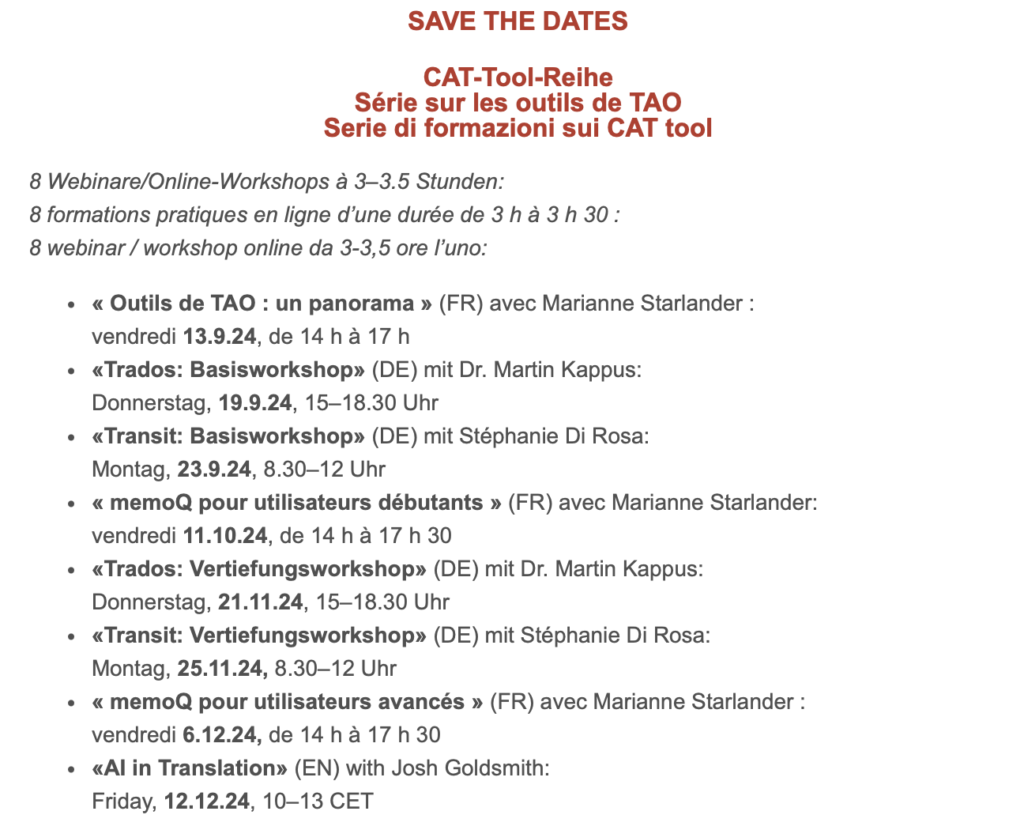 SAVE THE DATES

CAT-Tool-Reihe
Série sur les outils de TAO
Serie di formazioni sui CAT tool

8 Webinare/Online-Workshops à 3–3.5 Stunden:
8 formations pratiques en ligne d'une durée de 3 h à 3 h 30 :
8 webinar / workshop online da 3-3,5 ore l'uno:

- « Outils de TAO : un panorama » (FR) avec Marianne Starlander : vendredi 13.9.24, de 14 h à 17 h
- «Trados: Basisworkshop» (DE) mit Dr. Martin Kappus: Donnerstag, 19.9.24, 15–18.30 Uhr
- «Transit: Basisworkshop» (DE) mit Stéphanie Di Rosa: Montag, 23.9.24, 8.30–12 Uhr
- « memoQ pour utilisateurs débutants » (FR) avec Marianne Starlander: vendredi 11.10.24, de 14 h à 17 h 30
- «Trados: Vertiefungsworkshop» (DE) mit Dr. Martin Kappus: Donnerstag, 21.11.24, 15–18.30 Uhr
- «Transit: Vertiefungsworkshop» (DE) mit Stéphanie Di Rosa: Montag, 25.11.24, 8.30–12 Uhr
- « memoQ pour utilisateurs avancés » (FR) avec Marianne Starlander : vendredi 6.12.24, de 14 h à 17 h 30
- «AI in Translation» (EN) with Josh Goldsmith: Friday, 12.12.24, 10–13 CET